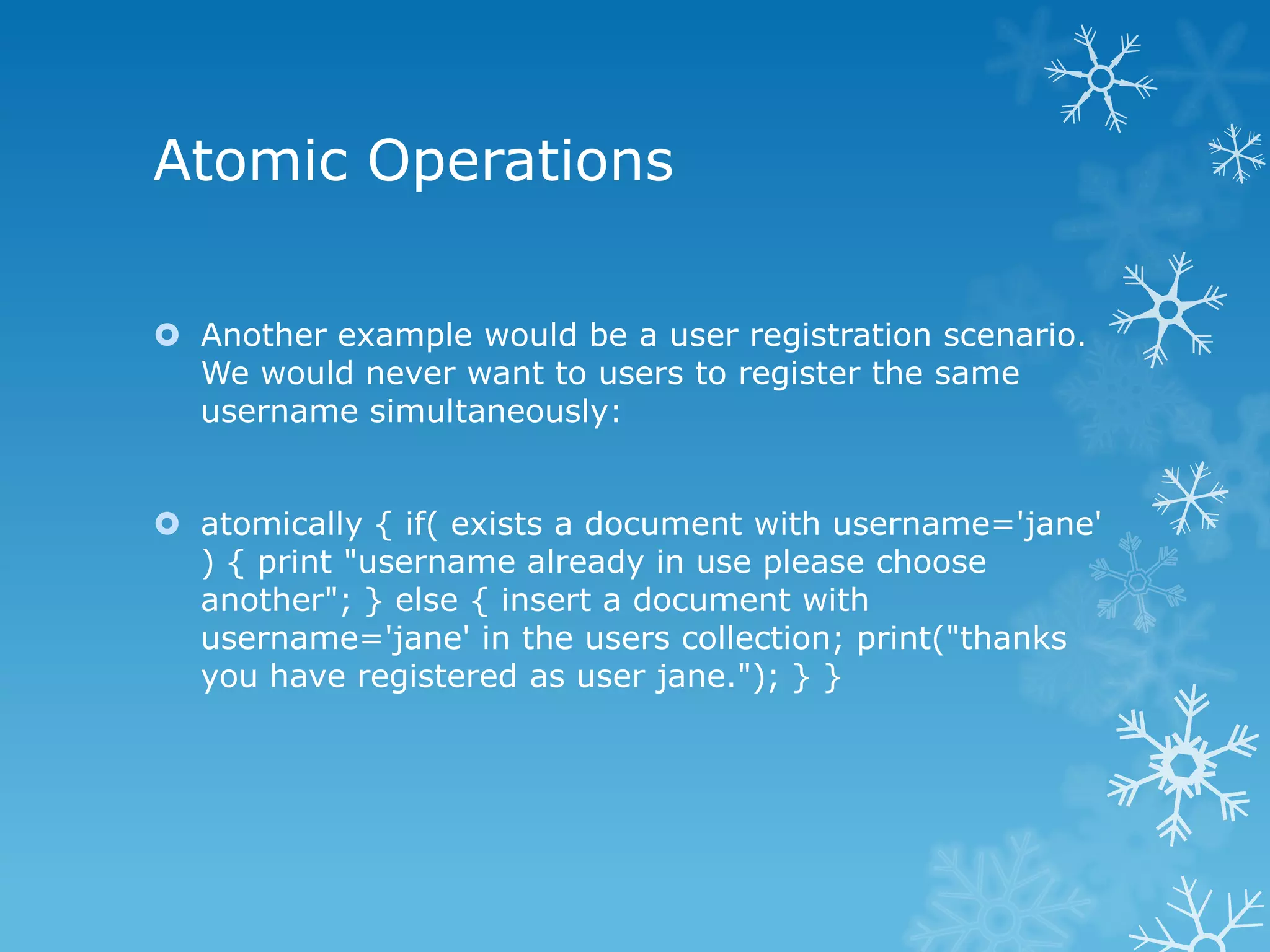 Atomic Operations

Another example would be a user registration scenario. We would never want to users to register the same username simultaneously:

atomically { if( exists a document with username='jane' ) { print "username already in use please choose another"; } else { insert a document with username='jane' in the users collection; print("thanks you have registered as user jane."); } }